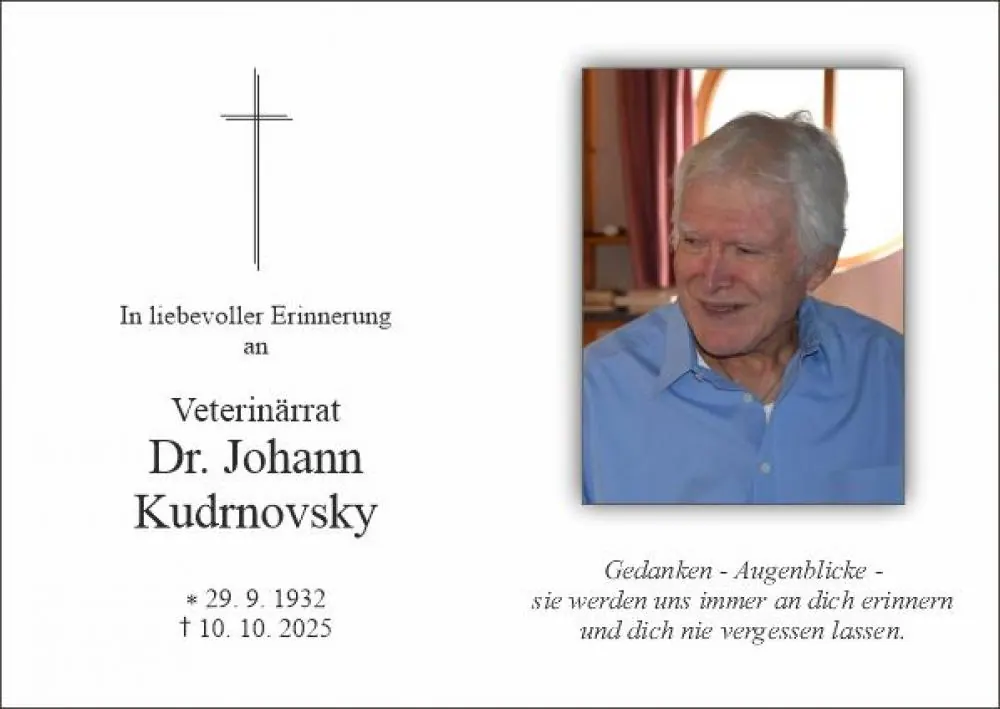 In liebevoller Erinnerung
an

Veterinärrat
Dr. Johann
Kudrnovsky

* 29. 9. 1932
† 10. 10. 2025

Gedanken - Augenblicke -
sie werden uns immer an dich erinnern
und dich nie vergessen lassen.